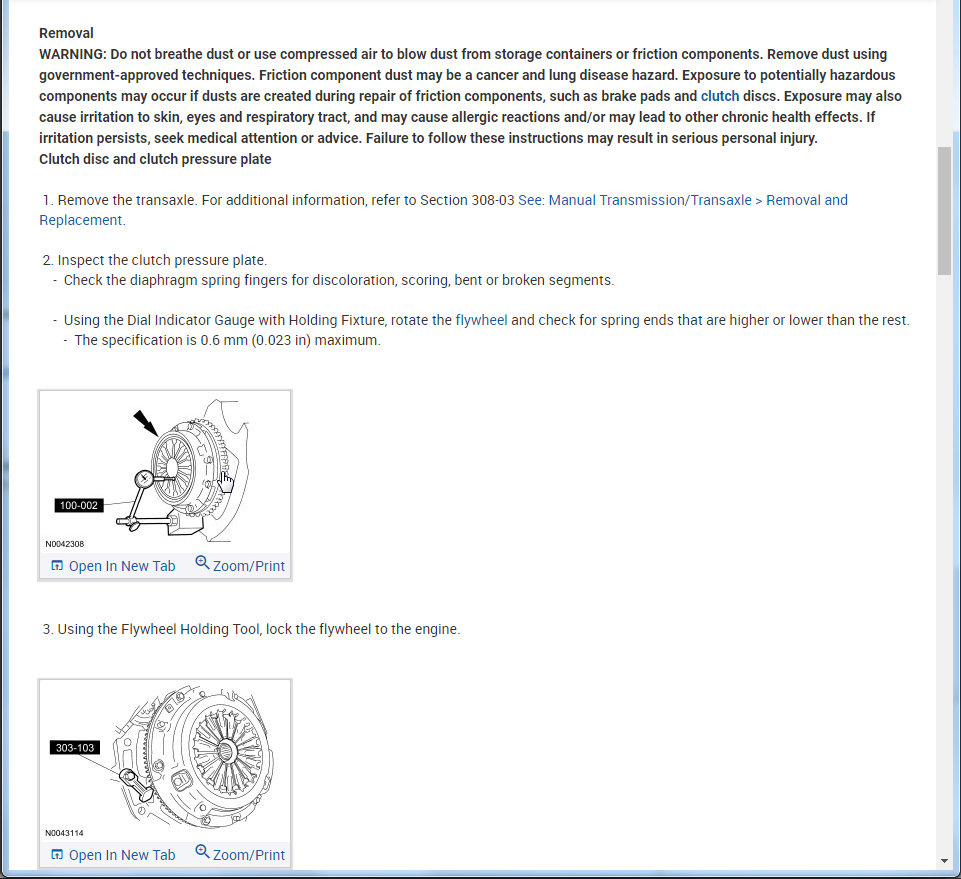 Removal
WARNING: Do not breathe dust or use compressed air to blow dust from storage containers or friction components. Remove dust using government-approved techniques. Friction component dust may be a cancer and lung disease hazard. Exposure to potentially hazardous components may occur if dusts are created during repair of friction components, such as brake pads and clutch discs. Exposure may also cause irritation to skin, eyes and respiratory tract, and may cause allergic reactions and/or may lead to other chronic health effects. If irritation persists, seek medical attention or advice. Failure to follow these instructions may result in serious personal injury.
Clutch disc and clutch pressure plate

1. Remove the transaxle. For additional information, refer to Section 308-03 See: Manual Transmission/Transaxle > Removal and Replacement.

2. Inspect the clutch pressure plate.
- Check the diaphragm spring fingers for discoloration, scoring, bent or broken segments.

- Using the Dial Indicator Gauge with Holding Fixture, rotate the flywheel and check for spring ends that are higher or lower than the rest.
- The specification is 0.6 mm (0.023 in) maximum.

100-002
N0042308
Open In New Tab Zoom/Print

3. Using the Flywheel Holding Tool, lock the flywheel to the engine.

303-103
N0043114
Open In New Tab Zoom/Print